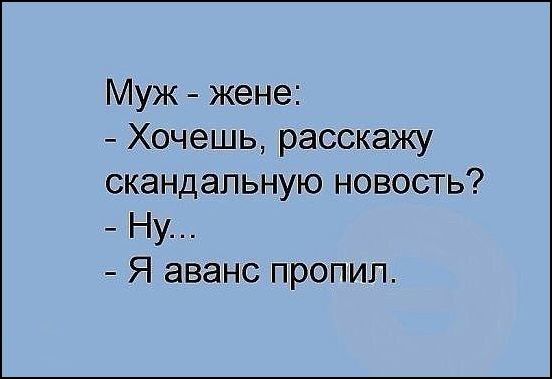 Муж - жене:
- Хочешь, расскажу скандальную новость?
- Ну...
- Я аванс пропил.